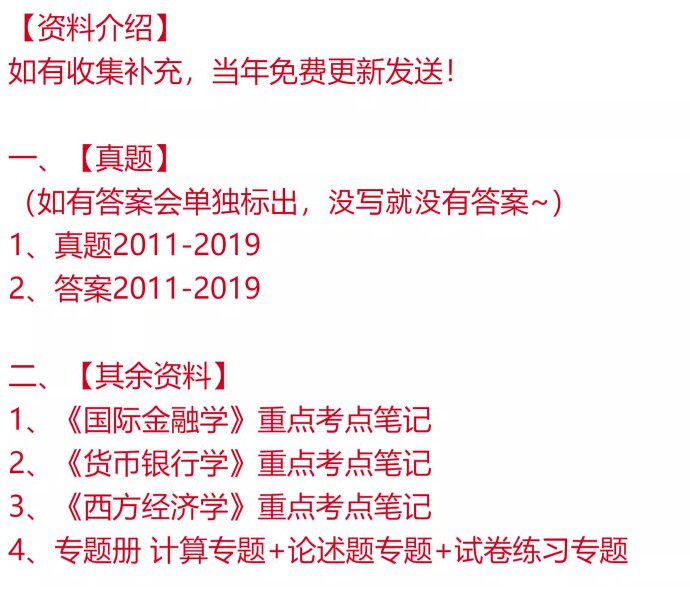 【资料介绍】
如有收集补充，当年免费更新发送！

一、【真题】
（如有答案会单独标出，没写就没有答案~）
1、真题2011-2019
2、答案2011-2019

二、【其余资料】
1、《国际金融学》重点考点笔记
2、《货币银行学》重点考点笔记
3、《西方经济学》重点考点笔记
4、专题册 计算专题+论述题专题+试卷练习专题